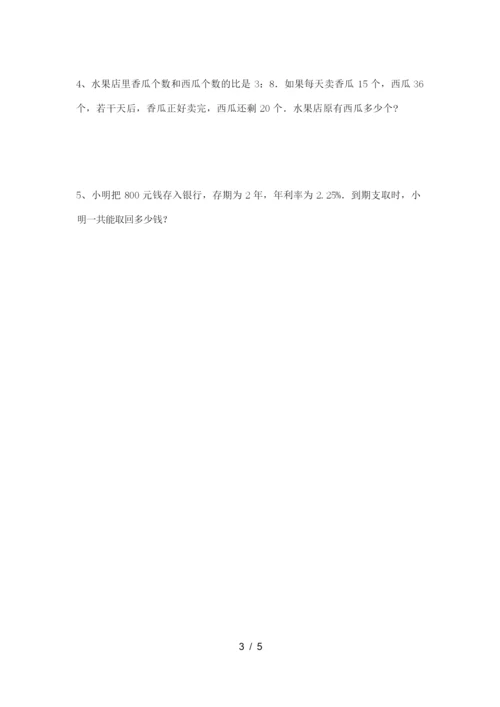 4、水果店里香瓜个数和西瓜个数的比是 3：8．如果每天卖香瓜 15 个，西瓜 36 个，若干天后，香瓜正好卖完，西瓜还剩 20 个．水果店原有西瓜多少个？

5、小明把 800 元钱存入银行，存期为 2 年，年利率为 2.25%．到期支取时，小明一共能取回多少钱？

3 / 5